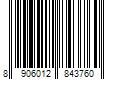 8 906012 843760